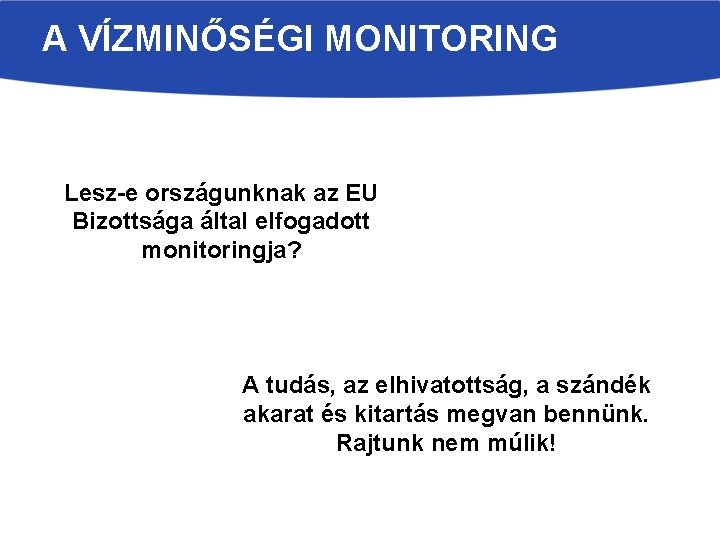 A VÍZMINŐSÉGI MONITORING

Lesz-e országunknak az EU Bizottsága által elfogadott monitoringja?

A tudás, az elhivatottság, a szándék akarat és kitartás megvan bennünk. Rajtunk nem múlik!